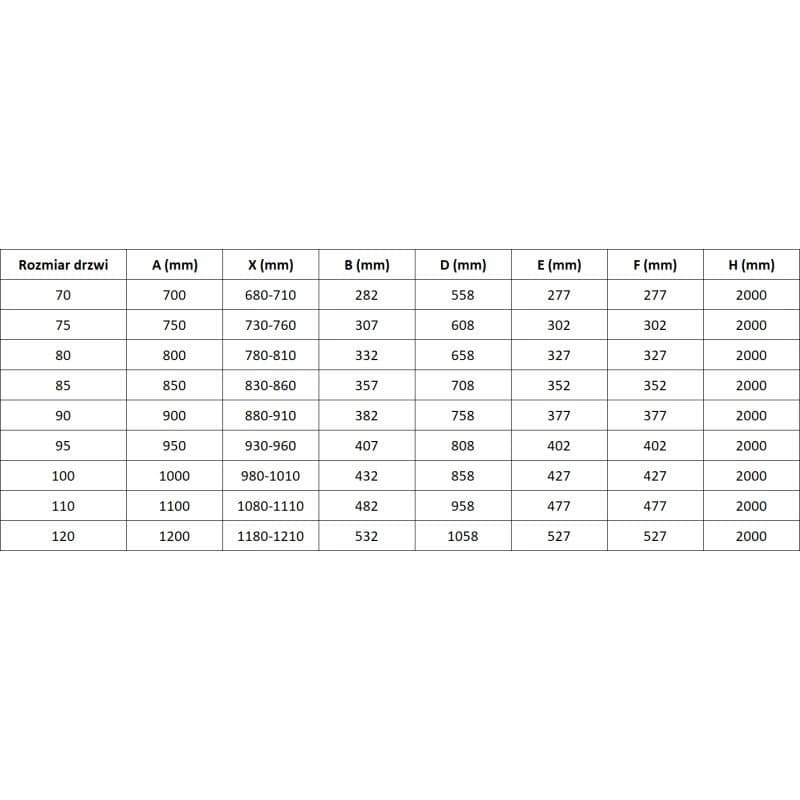 | Rozmiar drzwi | A (mm) | X (mm) | B (mm) | D (mm) | E (mm) | F (mm) | H (mm) |
|---|---|---|---|---|---|---|---|
| 70 | 700 | 680-710 | 282 | 558 | 277 | 277 | 2000 |
| 75 | 750 | 730-760 | 307 | 608 | 302 | 302 | 2000 |
| 80 | 800 | 780-810 | 332 | 658 | 327 | 327 | 2000 |
| 85 | 850 | 830-860 | 357 | 708 | 352 | 352 | 2000 |
| 90 | 900 | 880-910 | 382 | 758 | 377 | 377 | 2000 |
| 95 | 950 | 930-960 | 407 | 808 | 402 | 402 | 2000 |
| 100 | 1000 | 980-1010 | 432 | 858 | 427 | 427 | 2000 |
| 110 | 1100 | 1080-1110 | 482 | 958 | 477 | 477 | 2000 |
| 120 | 1200 | 1180-1210 | 532 | 1058 | 527 | 527 | 2000 |